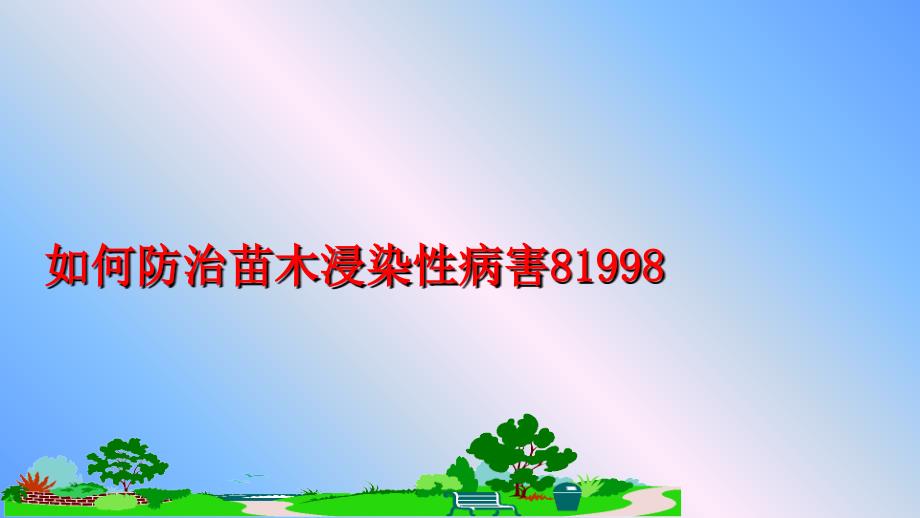 如何防治苗木浸染性病害81998